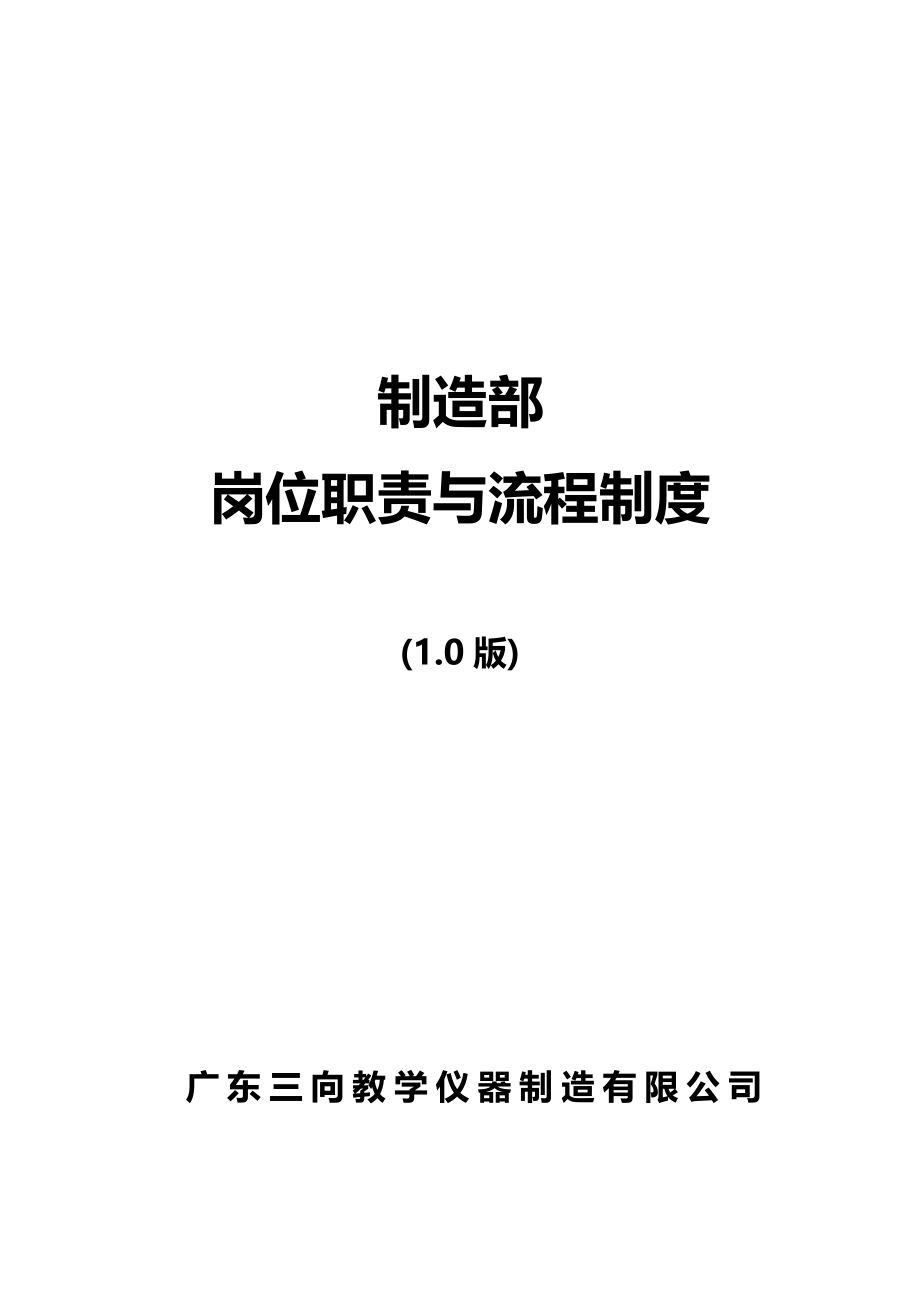 制造部

岗位职责与流程制度

(1.0 版)

广东三向教学仪器制造有限公司